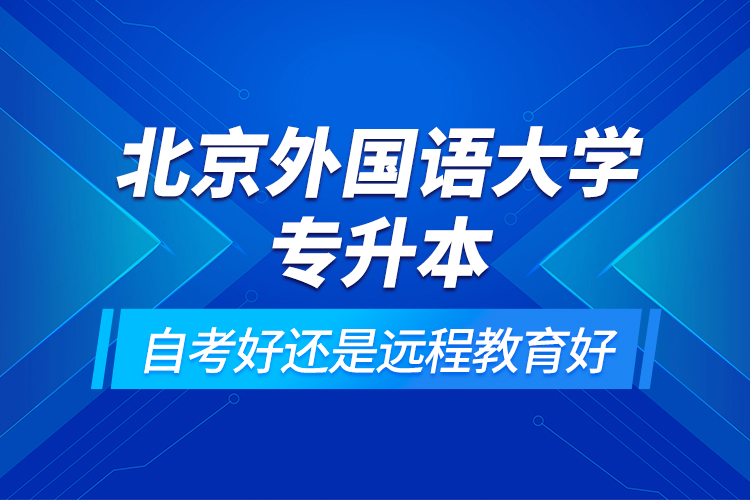 北京外国语大学
专升本

自考好还是远程教育好